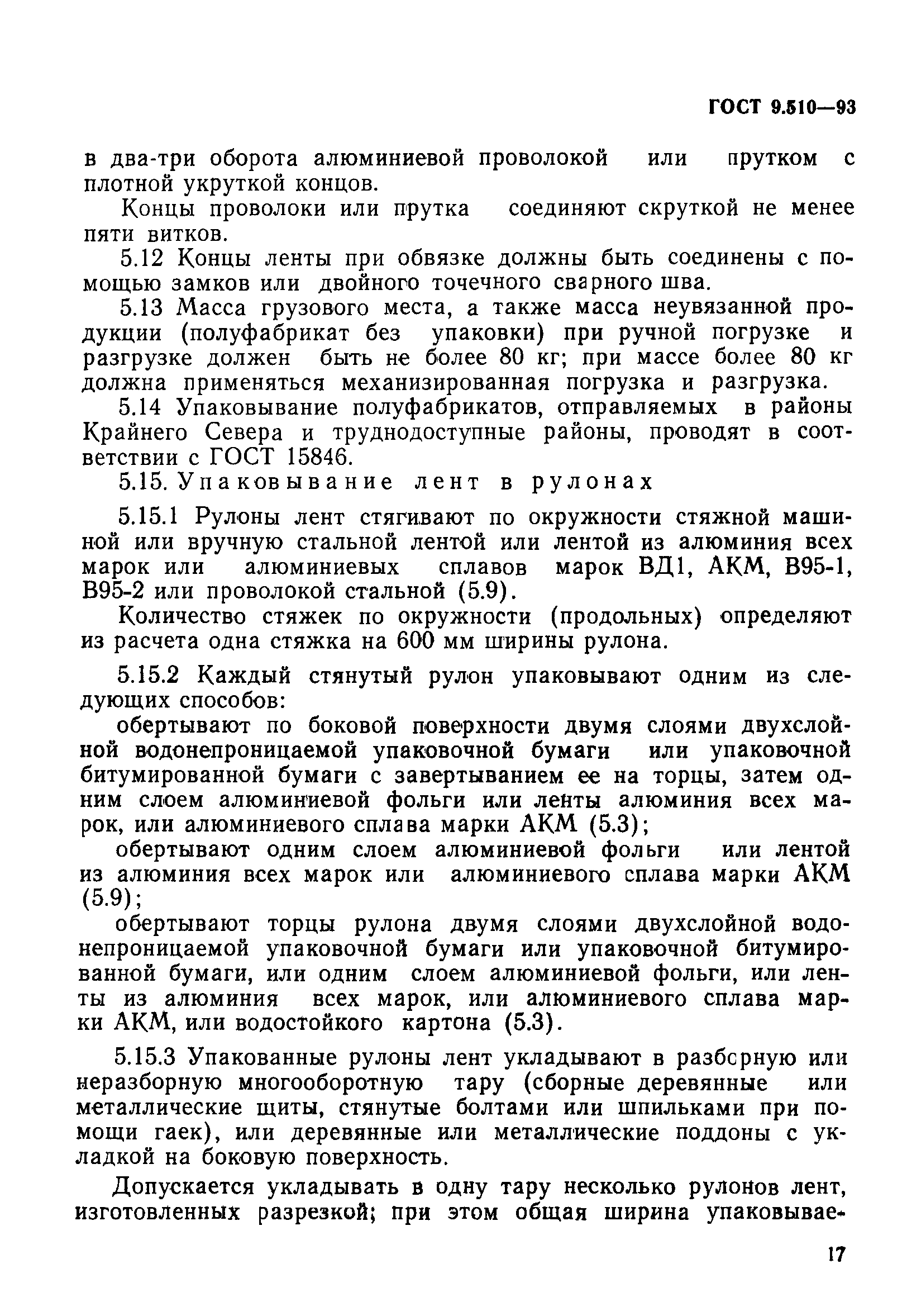 ГОСТ 9.510—93

в два-три оборота алюминиевой проволокой или прутком с плотной укруткой концов.

Концы проволоки или прутка соединяют скруткой не менее пяти витков.

5.12 Концы ленты при обвязке должны быть соединены с помощью замков или двойного точечного сварного шва.

5.13 Масса грузового места, а также масса неувязанной продукции (полуфабрикат без упаковки) при ручной погрузке и разгрузке должен быть не более 80 кг; при массе более 80 кг должна применяться механизированная погрузка и разгрузка.

5.14 Упаковывание полуфабрикатов, отправляемых в районы Крайнего Севера и труднодоступные районы, проводят в соответствии с ГОСТ 15846.

5.15. Упаковывание лент в рулонах

5.15.1 Рулоны лент стягивают по окружности стяжной машиной или вручную стальной лентой или лентой из алюминия всех марок или алюминиевых сплавов марок ВД1, АКМ, В95-1, В95-2 или проволокой стальной (5.9).

Количество стяжек по окружности (продольных) определяют из расчета одна стяжка на 600 мм ширины рулона.

5.15.2 Каждый стянутый рулон упаковывают одним из следующих способов:

обертывают по боковой поверхности двумя слоями двухслойной водонепроницаемой упаковочной бумаги или упаковочной битумированной бумаги с завертыванием ее на торцы, затем одним слоем алюминиевой фольги или ленты алюминия всех марок, или алюминиевого сплава марки АКМ (5.3);

обертывают одним слоем алюминиевой фольги или лентой из алюминия всех марок или алюминиевого сплава марки АКМ (5.9);

обертывают торцы рулона двумя слоями двухслойной водонепроницаемой упаковочной бумаги или упаковочной битумированной бумаги, или одним слоем алюминиевой фольги, или ленты из алюминия всех марок, или алюминиевого сплава марки АКМ, или водостойкого картона (5.3).

5.15.3 Упакованные рулоны лент укладывают в разборную или неразборную многооборотную тару (сборные деревянные или металлические щиты, стянутые болтами или шпильками при помощи гаек), или деревянные или металлические поддоны с укладкой на боковую поверхность.

Допускается укладывать в одну тару несколько рулонов лент, изготовленных разрезкой; при этом общая ширина упаковывае-

17